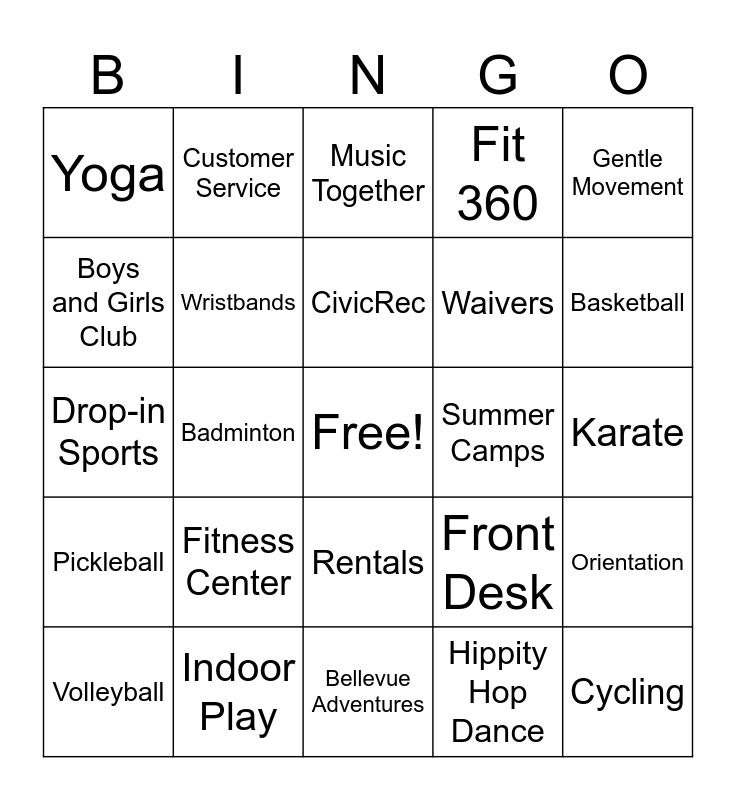 | B | I | N | G | O |
|---|---|---|---|---|
| Yoga | Customer Service | Music Together | Fit 360 | Gentle Movement |
| Boys and Girls Club | Wristbands | CivicRec | Waivers | Basketball |
| Drop-in Sports | Badminton | Free! | Summer Camps | Karate |
| Pickleball | Fitness Center | Rentals | Front Desk | Orientation |
| Volleyball | Indoor Play | Bellevue Adventures | Hippity Hop Dance | Cycling |